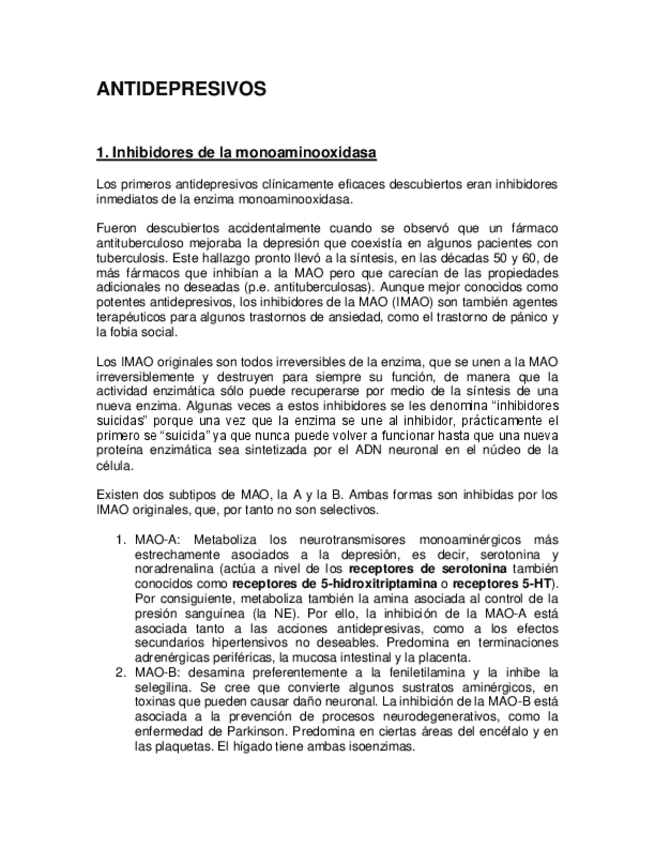 ANTIDEPRESIVOS

1. Inhibidores de la monoaminooxidasa

Los primeros antidepresivos clínicamente eficaces descubiertos eran inhibidores inmediatos de la enzima monoaminooxidasa.

Fueron descubiertos accidentalmente cuando se observó que un fármaco antituberculoso mejoraba la depresión que coexistía en algunos pacientes con tuberculosis. Este hallazgo pronto llevó a la síntesis, en las décadas 50 y 60, de más fármacos que inhibían a la MAO pero que carecían de las propiedades adicionales no deseadas (p.e. antituberculosas). Aunque mejor conocidos como potentes antidepresivos, los inhibidores de la MAO (IMAO) son también agentes terapéuticos para algunos trastornos de ansiedad, como el trastorno de pánico y la fobia social.

Los IMAO originales son todos irreversibles de la enzima, que se unen a la MAO irreversiblemente y destruyen para siempre su función, de manera que la actividad enzimática sólo puede recuperarse por medio de la síntesis de una nueva enzima. Algunas veces a estos inhibidores se les denomina "inhibidores suicidas" porque una vez que la enzima se une al inhibidor, prácticamente el primero se "suicida" ya que nunca puede volver a funcionar hasta que una nueva proteína enzimática sea sintetizada por el ADN neuronal en el núcleo de la célula.

Existen dos subtipos de MAO, la A y la B. Ambas formas son inhibidas por los IMAO originales, que, por tanto no son selectivos.

1. MAO-A: Metaboliza los neurotransmisores monoaminérgicos más estrechamente asociados a la depresión, es decir, serotonina y noradrenalina (actúa a nivel de los receptores de serotonina también conocidos como receptores de 5-hidroxitriptamina o receptores 5-HT). Por consiguiente, metaboliza también la amina asociada al control de la presión sanguínea (la NE). Por ello, la inhibición de la MAO-A está asociada tanto a las acciones antidepresivas, como a los efectos secundarios hipertensivos no deseables. Predomina en terminaciones adrenérgicas periféricas, la mucosa intestinal y la placenta.
2. MAO-B: desamina preferentemente a la feniletilamina y la inhibe la selegilina. Se cree que convierte algunos sustratos aminérgicos, en toxinas que pueden causar daño neuronal. La inhibición de la MAO-B está asociada a la prevención de procesos neurodegenerativos, como la enfermedad de Parkinson. Predomina en ciertas áreas del encéfalo y en las plaquetas. El hígado tiene ambas isoenzimas.